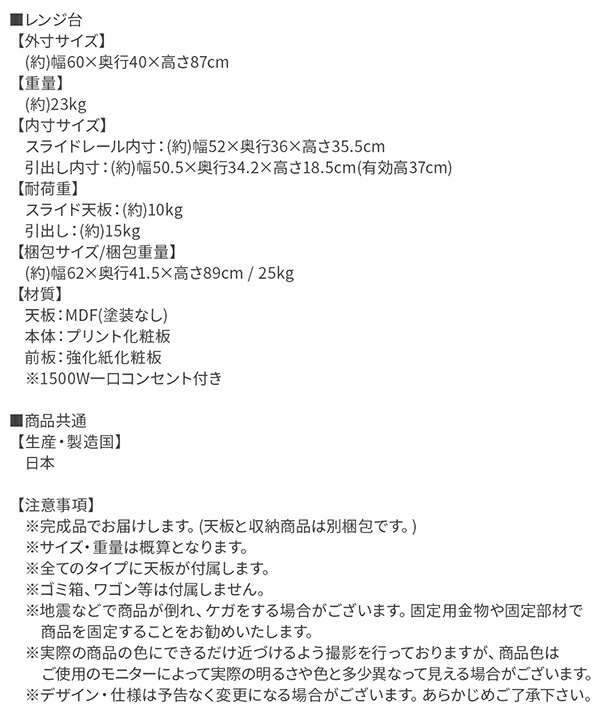 ■レンジ台
【外寸サイズ】
(約)幅60×奥行40×高さ87cm
【重量】
(約)23kg
【内寸サイズ】
スライドレール内寸：(約)幅52×奥行36×高さ35.5cm
引出し内寸：(約)幅50.5×奥行34.2×高さ18.5cm(有効高37cm)
【耐荷重】
スライド天板：(約)10kg
引出し：(約)15kg
【梱包サイズ/梱包重量】
(約)幅62×奥行41.5×高さ89cm / 25kg
【材質】
天板：MDF(塗装なし)
本体：プリント化粧板
前板：強化紙化粧板
※1500W一口コンセント付き

■商品共通
【生産・製造国】
日本

【注意事項】
※完成品でお届けします。(天板と収納商品は別梱包です。)
※サイズ・重量は概算となります。
※全てのタイプに天板が付属します。
※ゴミ箱、ワゴン等は付属しません。
※地震などで商品が倒れ、ケガをする場合がございます。固定用金物や固定部材で商品を固定することをお勧めいたします。
※実際の商品の色にできるだけ近づけるよう撮影を行っておりますが、商品色はご使用のモニターによって実際の明るさや色と多少異なって見える場合がございます。
※デザイン・仕様は予告なく変更になる場合がございます。あらかじめご了承下さい。